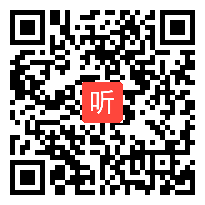 听